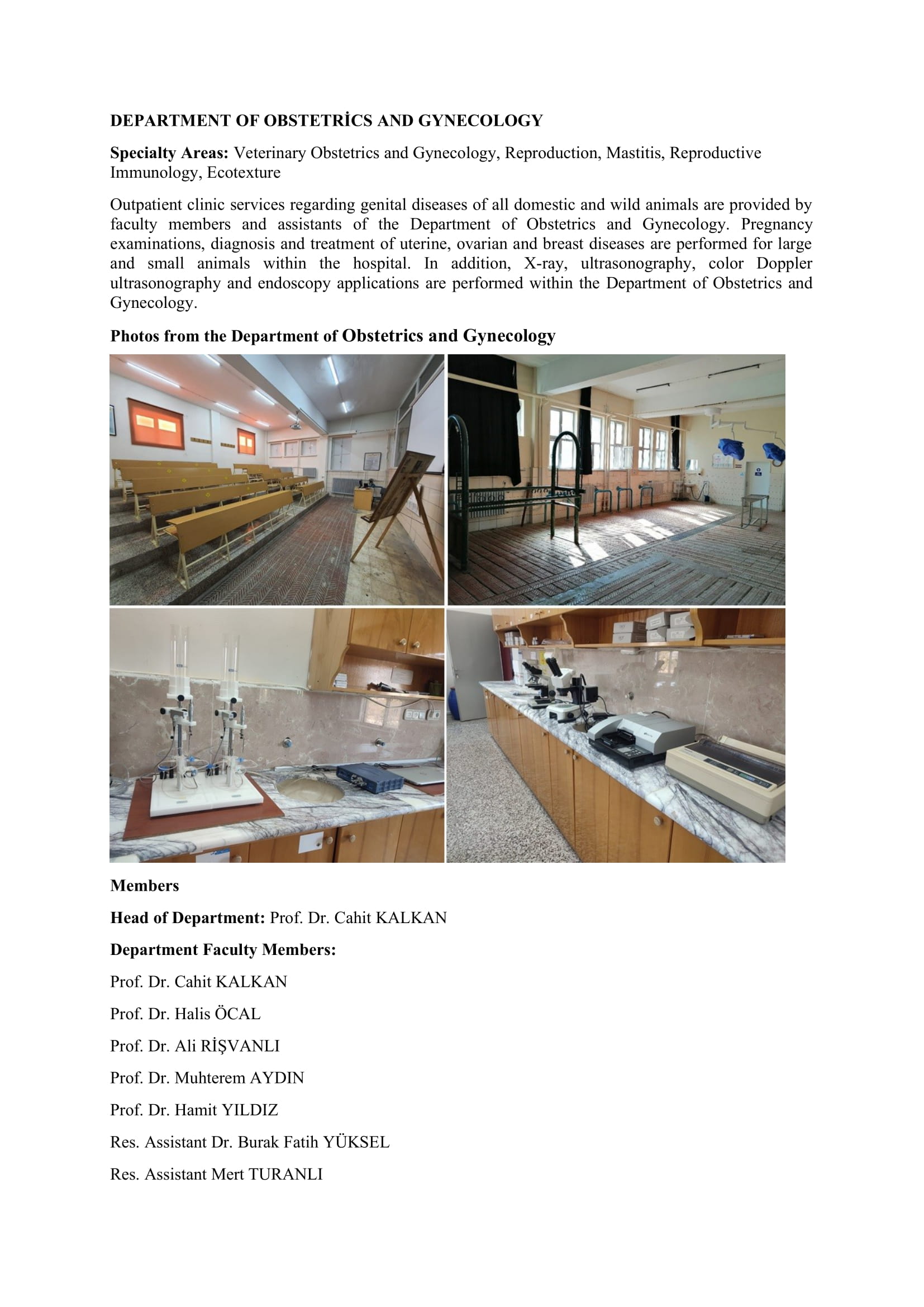 DEPARTMENT OF OBSTETRİCS AND GYNECOLOGY

Specialty Areas: Veterinary Obstetrics and Gynecology, Reproduction, Mastitis, Reproductive Immunology, Ecotexture

Outpatient clinic services regarding genital diseases of all domestic and wild animals are provided by faculty members and assistants of the Department of Obstetrics and Gynecology. Pregnancy examinations, diagnosis and treatment of uterine, ovarian and breast diseases are performed for large and small animals within the hospital. In addition, X-ray, ultrasonography, color Doppler ultrasonography and endoscopy applications are performed within the Department of Obstetrics and Gynecology.

Photos from the Department of Obstetrics and Gynecology

Members

Head of Department: Prof. Dr. Cahit KALKAN

Department Faculty Members:

Prof. Dr. Cahit KALKAN

Prof. Dr. Halis ÖCAL

Prof. Dr. Ali RİŞVANLI

Prof. Dr. Muhterem AYDIN

Prof. Dr. Hamit YILDIZ

Res. Assistant Dr. Burak Fatih YÜKSEL

Res. Assistant Mert TURANLI